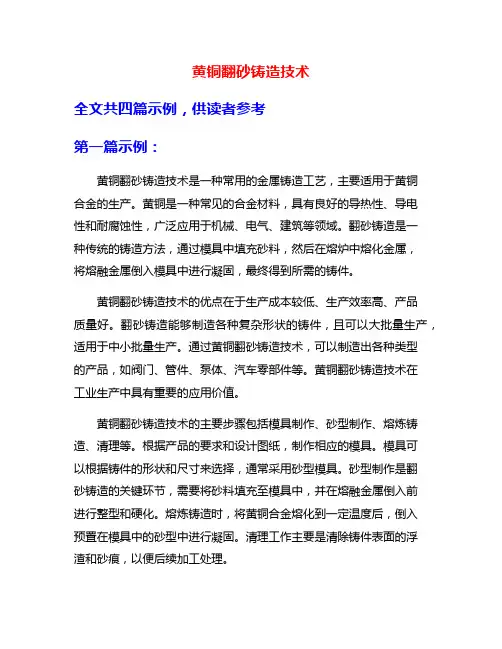 黄铜翻砂铸造技术

全文共四篇示例，供读者参考

第一篇示例：

黄铜翻砂铸造技术是一种常用的金属铸造工艺，主要适用于黄铜合金的生产。黄铜是一种常见的合金材料，具有良好的导热性、导电性和耐腐蚀性，广泛应用于机械、电气、建筑等领域。翻砂铸造是一种传统的铸造方法，通过模具中填充砂料，然后在熔炉中熔化金属，将熔融金属倒入模具中进行凝固，最终得到所需的铸件。

黄铜翻砂铸造技术的优点在于生产成本较低、生产效率高、产品质量好。翻砂铸造能够制造各种复杂形状的铸件，且可以大批量生产，适用于中小批量生产。通过黄铜翻砂铸造技术，可以制造出各种类型的产品，如阀门、管件、泵体、汽车零部件等。黄铜翻砂铸造技术在工业生产中具有重要的应用价值。

黄铜翻砂铸造技术的主要步骤包括模具制作、砂型制作、熔炼铸造、清理等。根据产品的要求和设计图纸，制作相应的模具。模具可以根据铸件的形状和尺寸来选择，通常采用砂型模具。砂型制作是翻砂铸造的关键环节，需要将砂料填充至模具中，并在熔融金属倒入前进行整型和硬化。熔炼铸造时，将黄铜合金熔化到一定温度后，倒入预置在模具中的砂型中进行凝固。清理工作主要是清除铸件表面的浮渣和砂痕，以便后续加工处理。